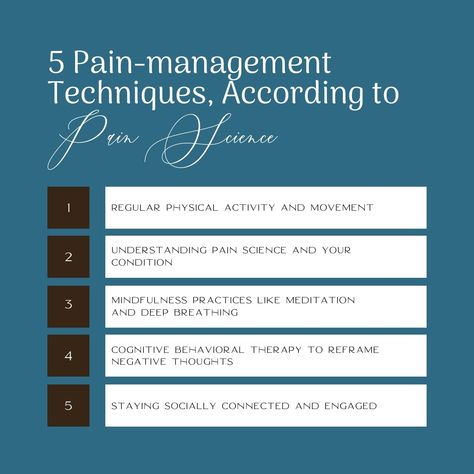 5 Pain-management Techniques, According to Pain Science

1 REGULAR PHYSICAL ACTIVITY AND MOVEMENT

2 UNDERSTANDING PAIN SCIENCE AND YOUR CONDITION

3 MINDFULNESS PRACTICES LIKE MEDITATION AND DEEP BREATHING

4 COGNITIVE BEHAVIORAL THERAPY TO REFRAME NEGATIVE THOUGHTS

5 STAYING SOCIALLY CONNECTED AND ENGAGED